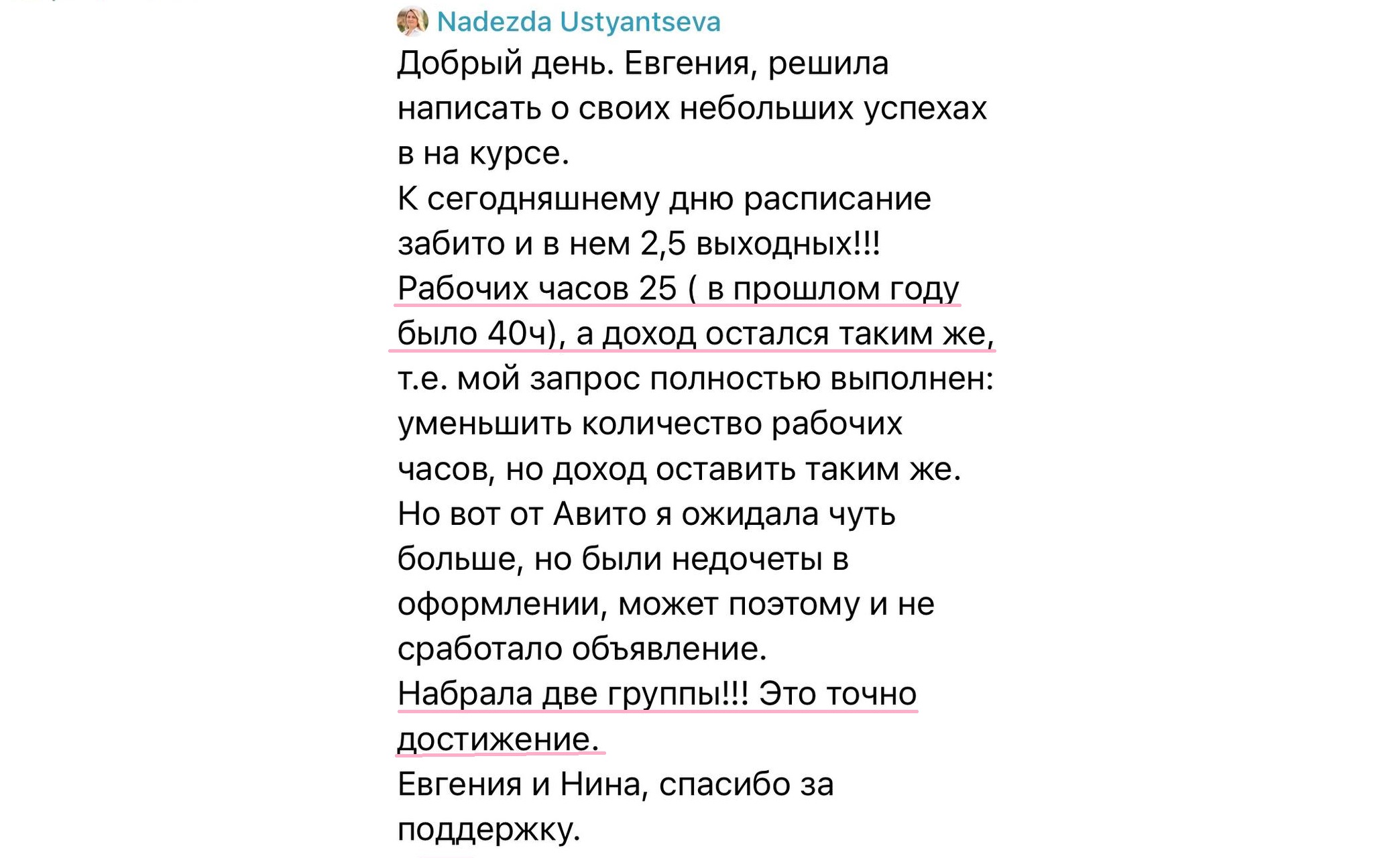 Nadezda Ustyantseva
Добрый день. Евгения, решила написать о своих небольших успехах в на курсе.
К сегодняшнему дню расписание забито и в нем 2,5 выходных!!!
Рабочих часов 25 ( в прошлом году было 40ч), а доход остался таким же, т.е. мой запрос полностью выполнен: уменьшить количество рабочих часов, но доход оставить таким же.
Но вот от Авито я ожидала чуть больше, но были недочеты в оформлении, может поэтому и не сработало объявление.
Набрала две группы!!! Это точно достижение.
Евгения и Нина, спасибо за поддержку.